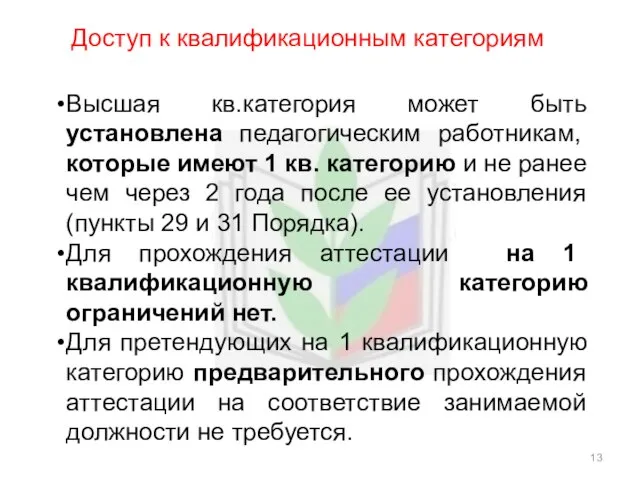 Доступ к квалификационным категориям

•Высшая кв.категория может быть установлена педагогическим работникам, которые имеют 1 кв. категорию и не ранее чем через 2 года после ее установления (пункты 29 и 31 Порядка).

•Для прохождения аттестации на 1 квалификационную категорию ограничений нет.

•Для претендующих на 1 квалификационную категорию предварительного прохождения аттестации на соответствие занимаемой должности не требуется.

13